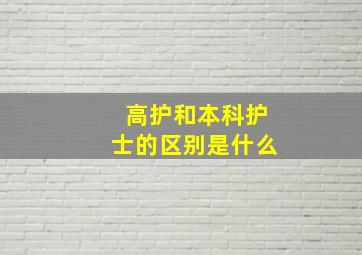 高护和本科护士的区别是什么